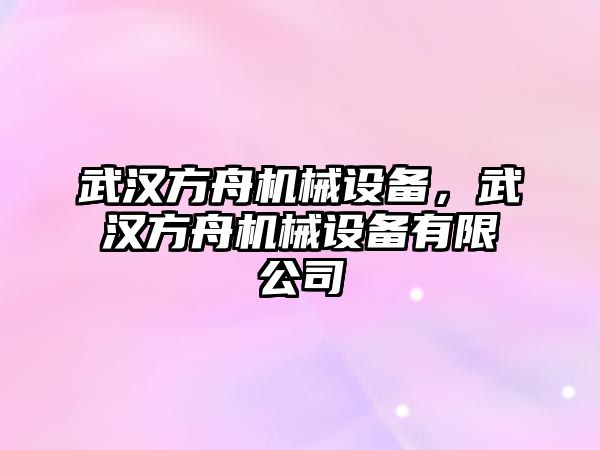 武汉方舟机械设备，武汉方舟机械设备有限公司